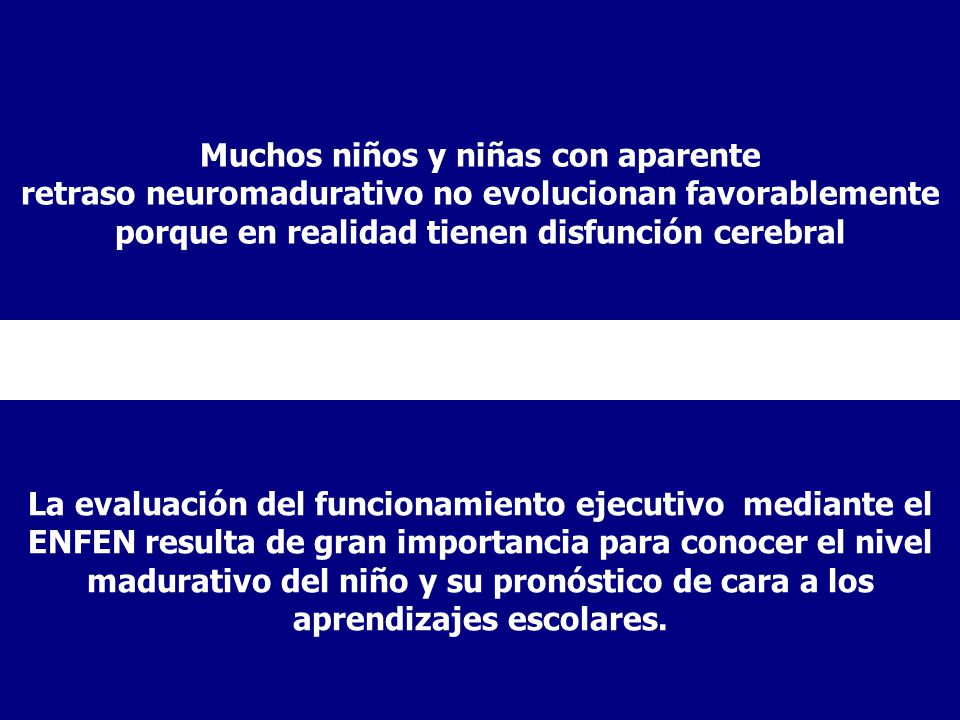 Muchos niños y niñas con aparente retraso neuromadurativo no evolucionan favorablemente porque en realidad tienen disfunción cerebral

La evaluación del funcionamiento ejecutivo mediante el ENFEN resulta de gran importancia para conocer el nivel madurativo del niño y su pronóstico de cara a los aprendizajes escolares.